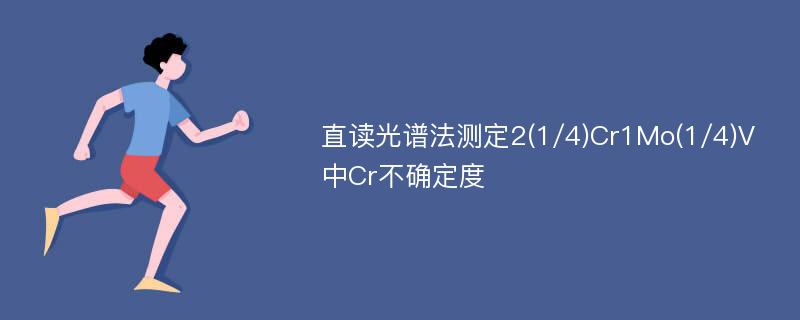 直读光谱法测定2(1/4)Cr1Mo(1/4)V中Cr不确定度